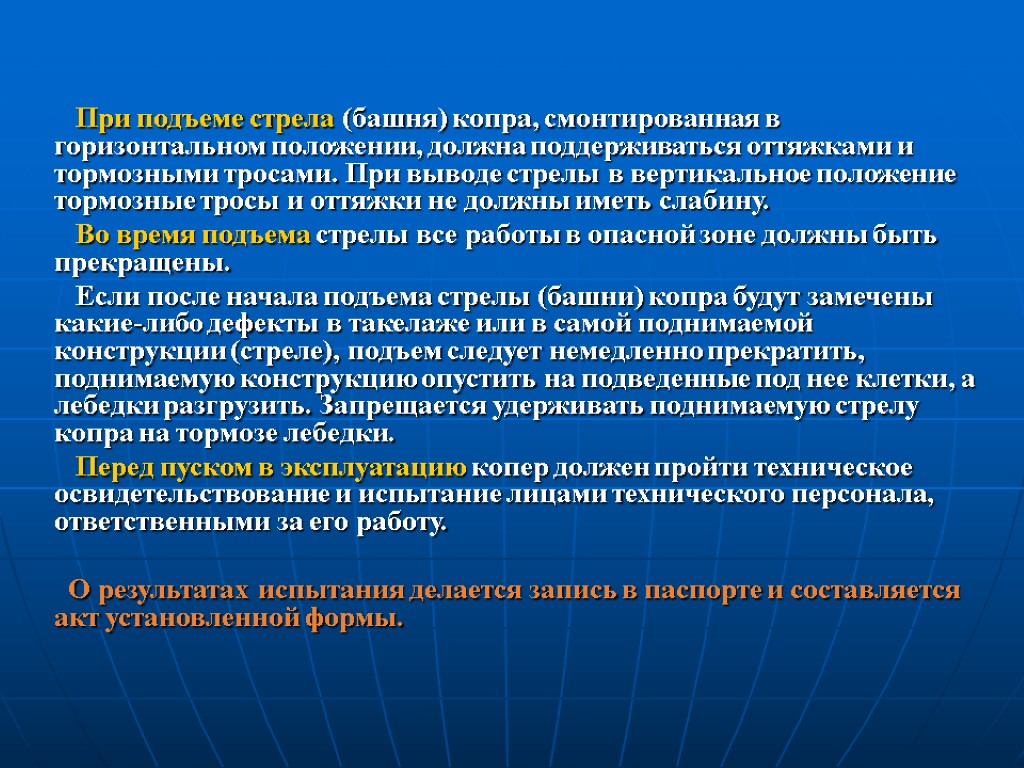 При подъеме стрела (башня) копра, смонтированная в горизонтальном положении, должна поддерживаться оттяжками и тормозными тросами. При выводе стрелы в вертикальное положение тормозные тросы и оттяжки не должны иметь слабину.

Во время подъема стрелы все работы в опасной зоне должны быть прекращены.

Если после начала подъема стрелы (башни) копра будут замечены какие-либо дефекты в такелаже или в самой поднимаемой конструкции (стреле), подъем следует немедленно прекратить, поднимаемую конструкцию опустить на подведенные под нее клетки, а лебедки разгрузить. Запрещается удерживать поднимаемую стрелу копра на тормозе лебедки.

Перед пуском в эксплуатацию копер должен пройти техническое освидетельствование и испытание лицами технического персонала, ответственными за его работу.

О результатах испытания делается запись в паспорте и составляется акт установленной формы.